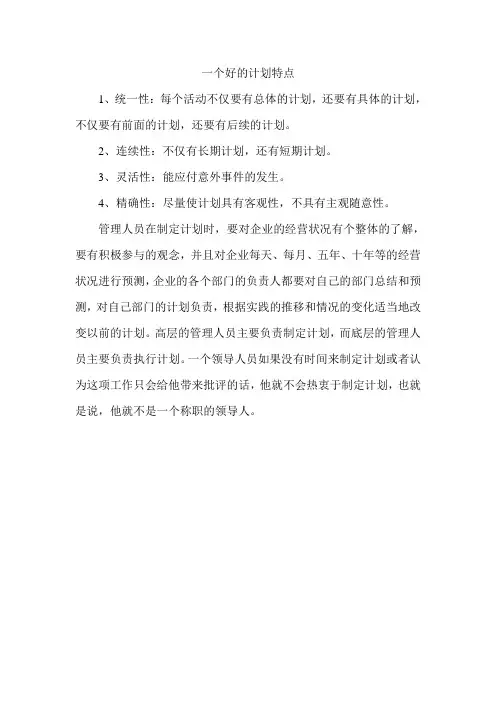 一个好的计划特点

1、统一性：每个活动不仅要有总体的计划，还要有具体的计划，不仅要有前面的计划，还要有后续的计划。

2、连续性：不仅有长期计划，还有短期计划。

3、灵活性：能应付意外事件的发生。

4、精确性：尽量使计划具有客观性，不具有主观随意性。

管理人员在制定计划时，要对企业的经营状况有个整体的了解，要有积极参与的观念，并且对企业每天、每月、五年、十年等的经营状况进行预测，企业的各个部门的负责人都要对自己的部门总结和预测，对自己部门的计划负责，根据实践的推移和情况的变化适当地改变以前的计划。高层的管理人员主要负责制定计划，而底层的管理人员主要负责执行计划。一个领导人员如果没有时间来制定计划或者认为这项工作只会给他带来批评的话，他就不会热衷于制定计划，也就是说，他就不是一个称职的领导人。